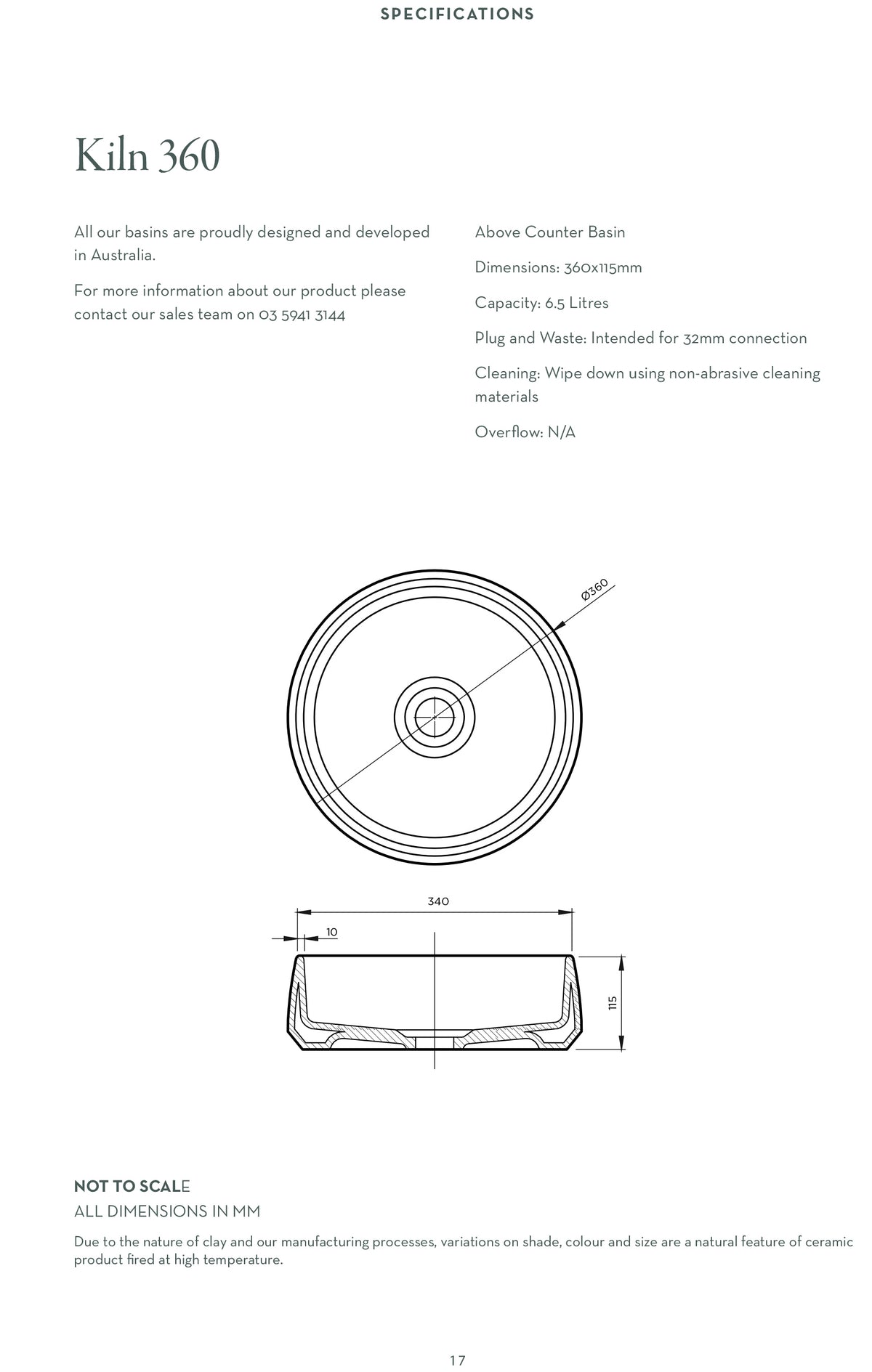 SPECIFICATIONS

Kiln 360

All our basins are proudly designed and developed in Australia.

For more information about our product please contact our sales team on 03 5941 3144

Above Counter Basin

Dimensions: 360x115mm

Capacity: 6.5 Litres

Plug and Waste: Intended for 32mm connection

Cleaning: Wipe down using non-abrasive cleaning materials

Overflow: N/A

Ø360

340

10

115

NOT TO SCALE
ALL DIMENSIONS IN MM

Due to the nature of clay and our manufacturing processes, variations on shade, colour and size are a natural feature of ceramic product fired at high temperature.

17